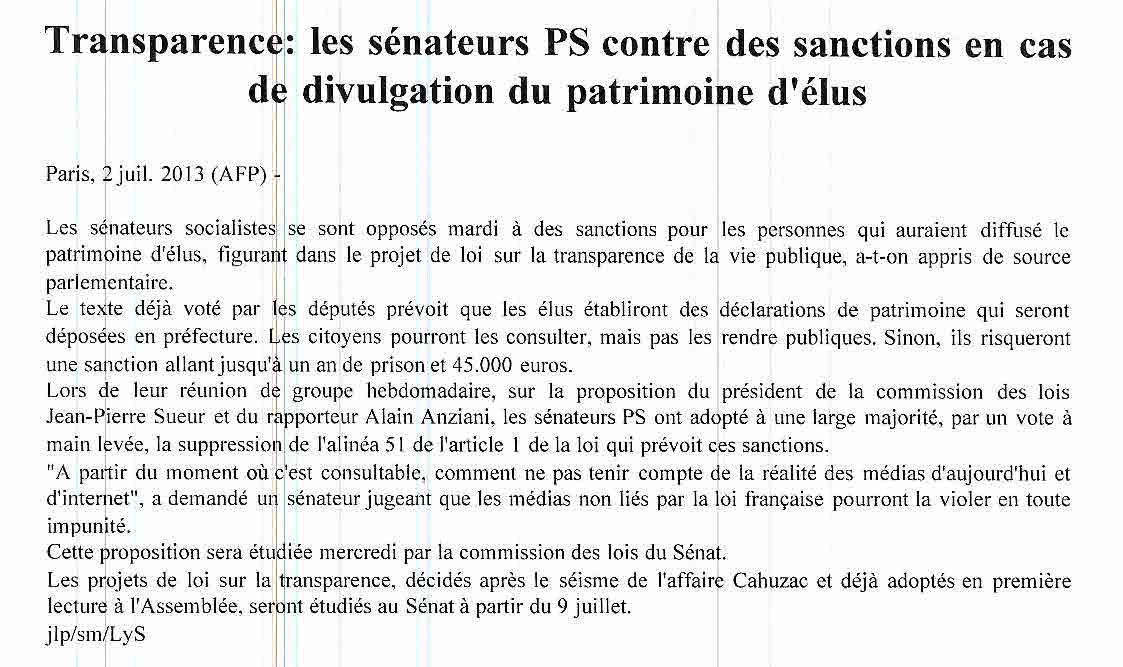 Transparence: les sénateurs PS contre des sanctions en cas de divulgation du patrimoine d'élus

Paris, 2 juil. 2013 (AFP) -

Les sénateurs socialistes se sont opposés mardi à des sanctions pour les personnes qui auraient diffusé le patrimoine d'élus, figurant dans le projet de loi sur la transparence de la vie publique, a-t-on appris de source parlementaire.
Le texte déjà voté par les députés prévoit que les élus établiront des déclarations de patrimoine qui seront déposées en préfecture. Les citoyens pourront les consulter, mais pas les rendre publiques. Sinon, ils risqueront une sanction allant jusqu'à un an de prison et 45.000 euros.
Lors de leur réunion de groupe hebdomadaire, sur la proposition du président de la commission des lois Jean-Pierre Sueur et du rapporteur Alain Anziani, les sénateurs PS ont adopté à une large majorité, par un vote à main levée, la suppression de l'alinéa 51 de l'article 1 de la loi qui prévoit ces sanctions.
"A partir du moment où c'est consultable, comment ne pas tenir compte de la réalité des médias d'aujourd'hui et d'internet", a demandé un sénateur jugeant que les médias non liés par la loi française pourront la violer en toute impunité.
Cette proposition sera étudiée mercredi par la commission des lois du Sénat.
Les projets de loi sur la transparence, décidés après le séisme de l'affaire Cahuzac et déjà adoptés en première lecture à l'Assemblée, seront étudiés au Sénat à partir du 9 juillet.
jlp/sm/LyS